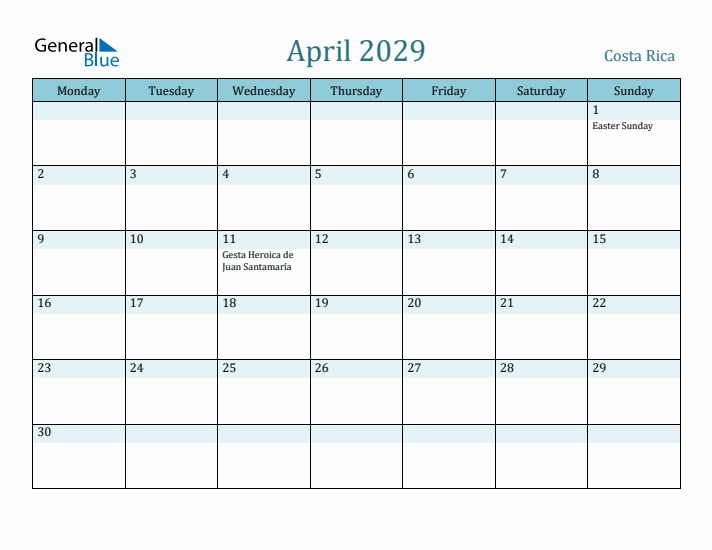 General Blue

April 2029

Costa Rica

| Monday | Tuesday | Wednesday | Thursday | Friday | Saturday | Sunday |
|---|---|---|---|---|---|---|
| | | | | | | 1 Easter Sunday |
| 2 | 3 | 4 | 5 | 6 | 7 | 8 |
| 9 | 10 | 11 Gesta Heroica de Juan Santamaría | 12 | 13 | 14 | 15 |
| 16 | 17 | 18 | 19 | 20 | 21 | 22 |
| 23 | 24 | 25 | 26 | 27 | 28 | 29 |
| 30 | | | | | | |